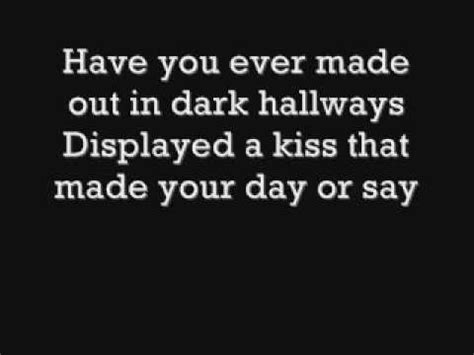 Have you ever made out in dark hallways Displayed a kiss that made your day or say